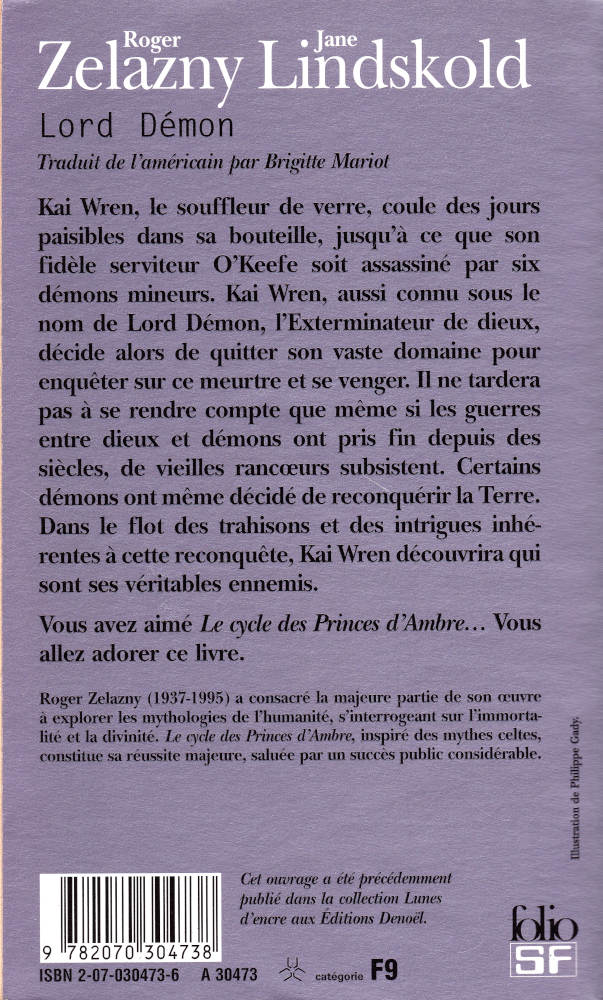 Roger Zelazny Jane Lindskold

Lord Démon

Traduit de l'américain par Brigitte Mariot

Kai Wren, le souffleur de verre, coule des jours paisibles dans sa bouteille, jusqu'à ce que son fidèle serviteur O'Keefe soit assassiné par six démons mineurs. Kai Wren, aussi connu sous le nom de Lord Démon, l'Exterminateur de dieux, décide alors de quitter son vaste domaine pour enquêter sur ce meurtre et se venger. Il ne tardera pas à se rendre compte que même si les guerres entre dieux et démons ont pris fin depuis des siècles, de vieilles rancœurs subsistent. Certains démons ont même décidé de reconquérir la Terre. Dans le flot des trahisons et des intrigues inhérentes à cette reconquête, Kai Wren découvrira qui sont ses véritables ennemis.

Vous avez aimé Le cycle des Princes d'Ambre… Vous allez adorer ce livre.

Roger Zelazny (1937-1995) a consacré la majeure partie de son œuvre à explorer les mythologies de l'humanité, s'interrogeant sur l'immortalité et la divinité. Le cycle des Princes d'Ambre, inspiré des mythes celtes, constitue sa réussite majeure, saluée par un succès public considérable.

Illustration de Philippe Gady.

Cet ouvrage a été précédemment publié dans la collection Lunes d'encre aux Éditions Denoël.

9 782070 304738

ISBN 2-07-030473-6 A 30473 catégorie F9

folio SF